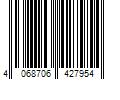 4 068706 427954